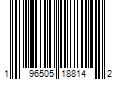 1 96505 18814 2